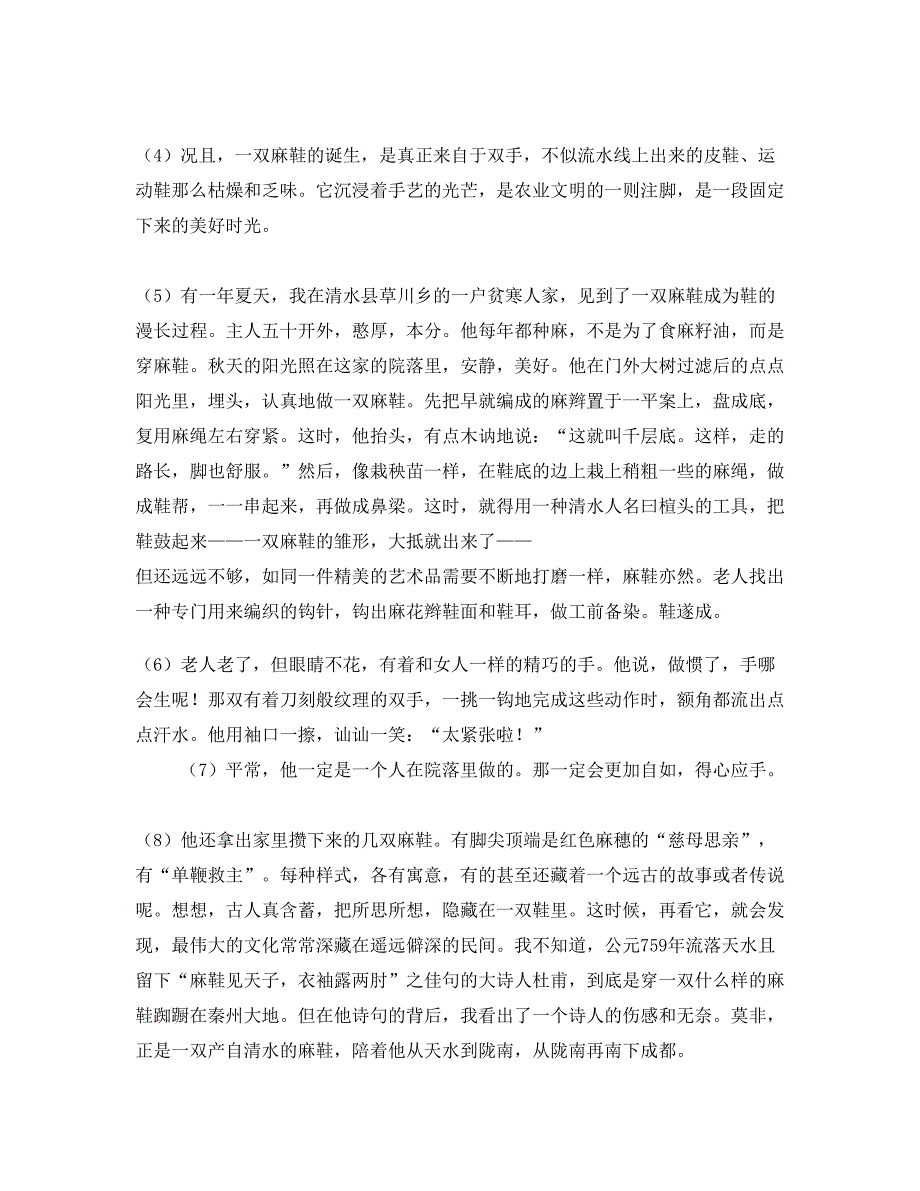 （4）况且，一双麻鞋的诞生，是真正来自于双手，不似流水线上出来的皮鞋、运动鞋那么枯燥和乏味。它沉浸着手艺的光芒，是农业文明的一则注脚，是一段固定下来的美好时光。

（5）有一年夏天，我在清水县草川乡的一户贫寒人家，见到了一双麻鞋成为鞋的漫长过程。主人五十开外，憨厚，本分。他每年都种麻，不是为了食麻籽油，而是穿麻鞋。秋天的阳光照在这家的院落里，安静，美好。他在门外大树过滤后的点点阳光里，埋头，认真地做一双麻鞋。先把早就编成的麻辫置于一平案上，盘成底，复用麻绳左右穿紧。这时，他抬头，有点木讷地说：“这就叫千层底。这样，走的路长，脚也舒服。”然后，像栽秧苗一样，在鞋底的边上栽上稍粗一些的麻绳，做成鞋帮，一一串起来，再做成鼻梁。这时，就得用一种清水人名曰楦头的工具，把鞋鼓起来——一双麻鞋的雏形，大抵就出来了——
但还远远不够，如同一件精美的艺术品需要不断地打磨一样，麻鞋亦然。老人找出一种专门用来编织的钩针，钩出麻花辫鞋面和鞋耳，做工前备染。鞋遂成。

（6）老人老了，但眼睛不花，有着和女人一样的精巧的手。他说，做惯了，手哪会生呢！那双有着刀刻般纹理的双手，一挑一钩地完成这些动作时，额角都流出点点汗水。他用袖口一擦，讪讪一笑：“太紧张啦！”
（7）平常，他一定是一个人在院落里做的。那一定会更加自如，得心应手。

（8）他还拿出家里攒下来的几双麻鞋。有脚尖顶端是红色麻穗的“慈母思亲”，有“单鞭救主”。每种样式，各有寓意，有的甚至还藏着一个远古的故事或者传说呢。想想，古人真含蓄，把所思所想，隐藏在一双鞋里。这时候，再看它，就会发现，最伟大的文化常常深藏在遥远僻深的民间。我不知道，公元759年流落天水且留下“麻鞋见天子，衣袖露两肘”之佳句的大诗人杜甫，到底是穿一双什么样的麻鞋踟蹰在秦州大地。但在他诗句的背后，我看出了一个诗人的伤感和无奈。莫非，正是一双产自清水的麻鞋，陪着他从天水到陇南，从陇南再南下成都。